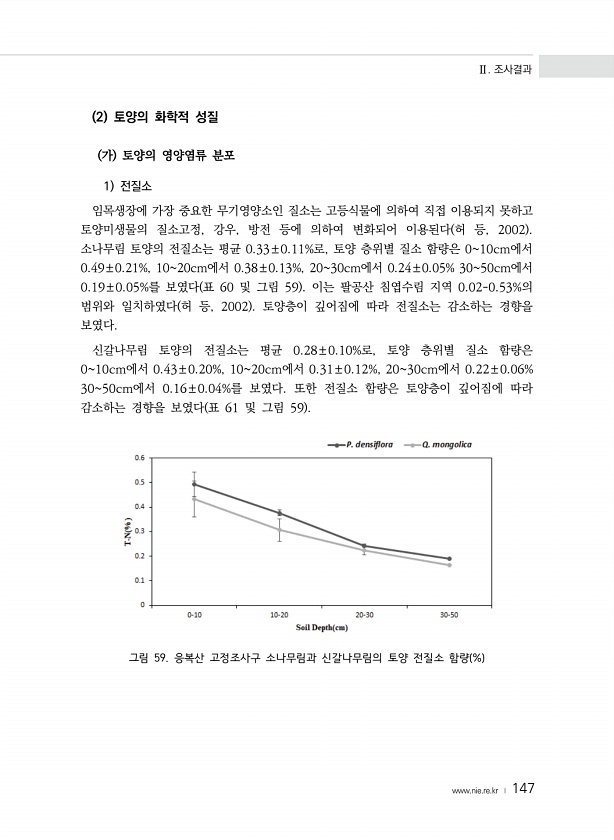 Ⅱ. 조사결과

(2) 토양의 화학적 성질

(가) 토양의 영양염류 분포

1) 전질소

임목생장에 가장 중요한 무기영양소인 질소는 고등식물에 의하여 직접 이용되지 못하고 토양미생물의 질소고정, 강우, 방전 등에 의하여 변화되어 이용된다(허 등, 2002). 소나무림 토양의 전질소는 평균 0.33±0.11%로, 토양 층위별 질소 함량은 0~10cm에서 0.49±0.21%, 10~20cm에서 0.38±0.13%, 20~30cm에서 0.24±0.05% 30~50cm에서 0.19±0.05%를 보였다(표 60 및 그림 59). 이는 팔공산 침엽수림 지역 0.02-0.53%의 범위와 일치하였다(허 등, 2002). 토양층이 깊어짐에 따라 전질소는 감소하는 경향을 보였다.

신갈나무림 토양의 전질소는 평균 0.28±0.10%로, 토양 층위별 질소 함량은 0~10cm에서 0.43±0.20%, 10~20cm에서 0.31±0.12%, 20~30cm에서 0.22±0.06% 30~50cm에서 0.16±0.04%를 보였다. 또한 전질소 함량은 토양층이 깊어짐에 따라 감소하는 경향을 보였다(표 61 및 그림 59).

P. densiflora
Q. mongolica
0.6
0.5
0.4
0.3
0.2
0.1
0
T-N(%)
0-10
10-20
20-30
30-50
Soil Depth(cm)

그림 59. 응복산 고정조사구 소나무림과 신갈나무림의 토양 전질소 함량(%)

www.nie.re.kr | 147